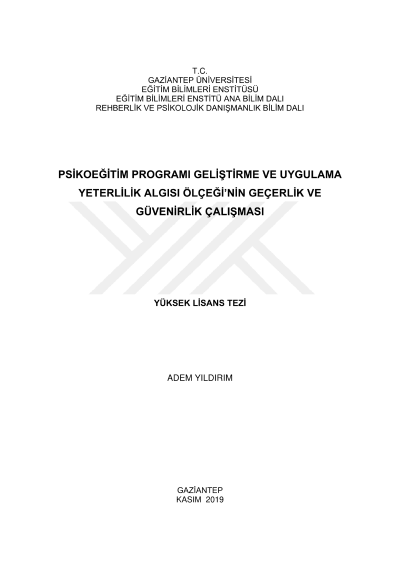 T.C.
GAZİANTEP ÜNİVERSİTESİ
EĞİTİM BİLİMLERİ ENSTİTÜSÜ
EĞİTİM BİLİMLERİ ENSTİTÜ ANA BİLİM DALI
REHBERLİK VE PSİKOLOJİK DANIŞMANLIK BİLİM DALI

PSİKOEĞİTİM PROGRAMI GELİŞTİRME VE UYGULAMA YETERLİLİK ALGISI ÖLÇEĞİ'NİN GEÇERLİK VE GÜVENİRLİK ÇALIŞMASI

YÜKSEK LİSANS TEZİ

ADEM YILDIRIM

GAZİANTEP
KASIM 2019